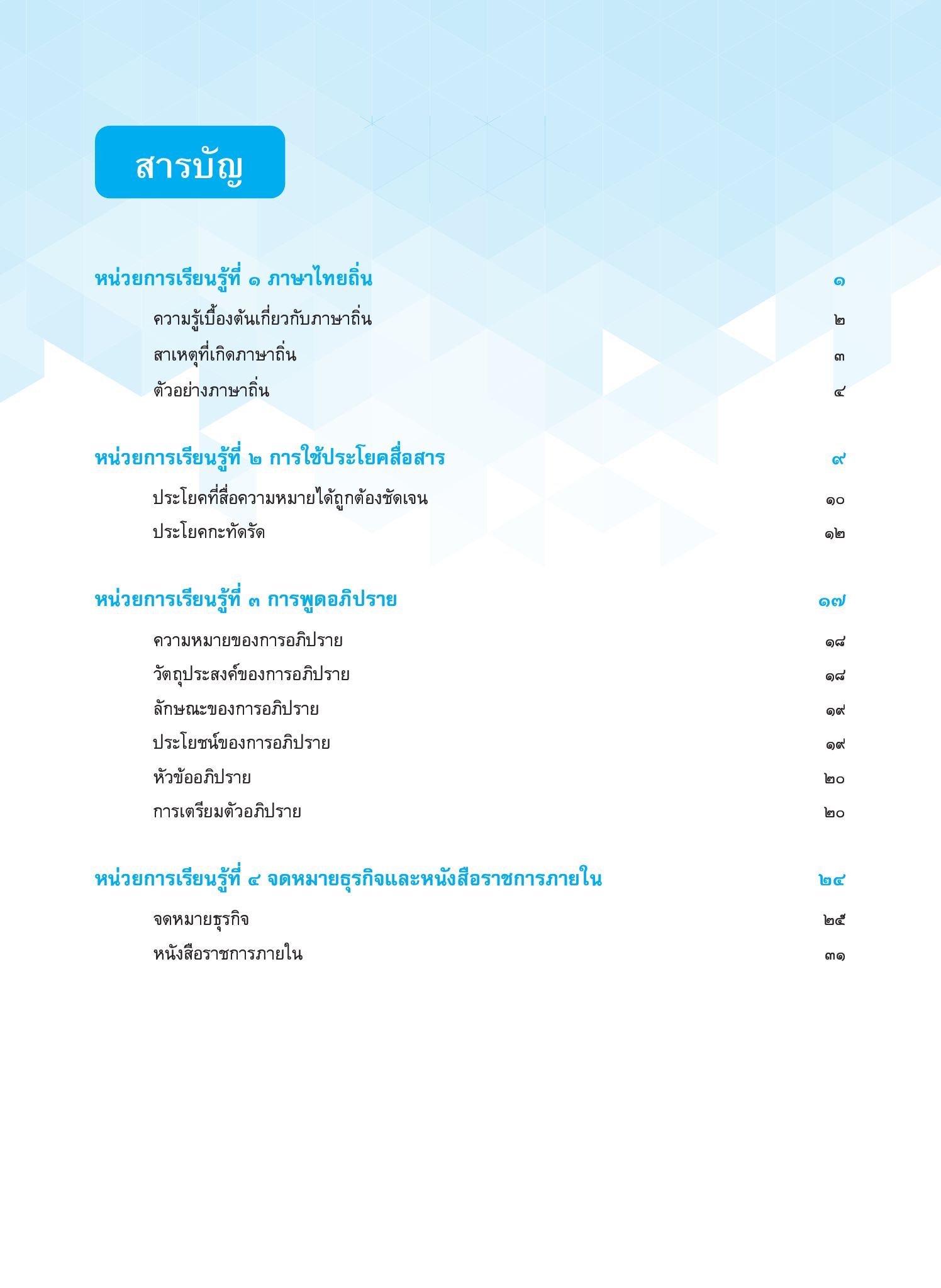 สารบัญ

หน่วยการเรียนรู้ที่ ๑ ภาษาไทยถิ่น ๑

ความรู้เบื้องต้นเกี่ยวกับภาษาถิ่น ๒

สาเหตุที่เกิดภาษาถิ่น ๓

ตัวอย่างภาษาถิ่น ๔

หน่วยการเรียนรู้ที่ ๒ การใช้ประโยคสื่อสาร ๙

ประโยคที่สื่อความหมายได้ถูกต้องชัดเจน ๑๐

ประโยคกะทัดรัด ๑๒

หน่วยการเรียนรู้ที่ ๓ การพูดอภิปราย ๑๗

ความหมายของการอภิปราย ๑๘

วัตถุประสงค์ของการอภิปราย ๑๘

ลักษณะของการอภิปราย ๑๙

ประโยชน์ของการอภิปราย ๑๙

หัวข้ออภิปราย ๒๐

การเตรียมตัวอภิปราย ๒๐

หน่วยการเรียนรู้ที่ ๔ จดหมายธุรกิจและหนังสือราชการภายใน ๒๔

จดหมายธุรกิจ ๒๕

หนังสือราชการภายใน ๓๑